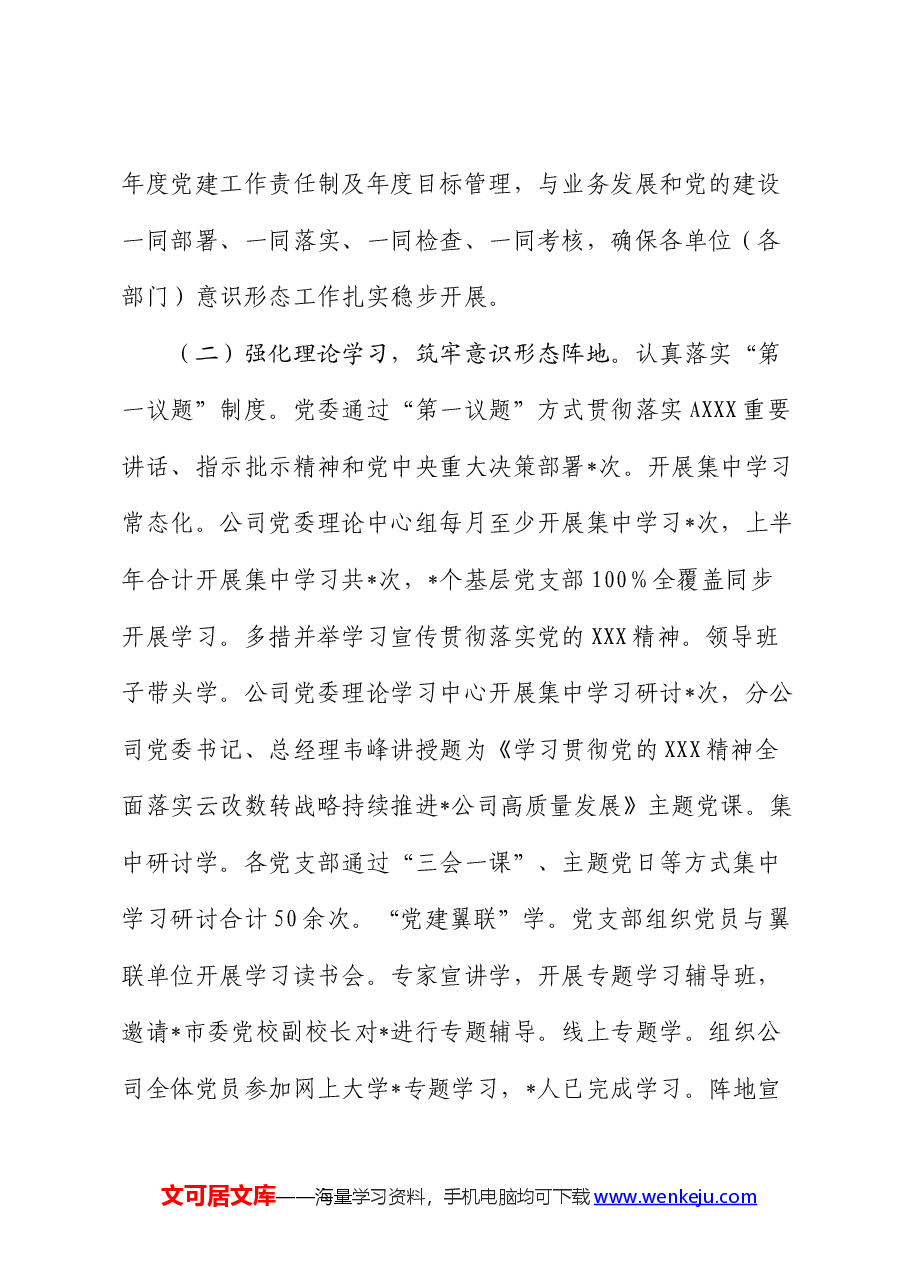 年度党建工作责任制及年度目标管理，与业务发展和党的建设一同部署、一同落实、一同检查、一同考核，确保各单位（各部门）意识形态工作扎实稳步开展。

（二）强化理论学习，筑牢意识形态阵地。认真落实“第一议题”制度。党委通过“第一议题”方式贯彻落实AXXX重要讲话、指示批示精神和党中央重大决策部署*次。开展集中学习常态化。公司党委理论中心组每月至少开展集中学习*次，上半年合计开展集中学习共*次，*个基层党支部100%全覆盖同步开展学习。多措并举学习宣传贯彻落实党的XXX精神。领导班子带头学。公司党委理论学习中心开展集中学习研讨*次，分公司党委书记、总经理韦峰讲授题为《学习贯彻党的XXX精神全面落实云改数转战略持续推进*公司高质量发展》主题党课。集中研讨学。各党支部通过“三会一课”、主题党日等方式集中学习研讨合计50余次。“党建翼联”学。党支部组织党员与翼联单位开展学习读书会。专家宣讲学，开展专题学习辅导班，邀请*市委党校副校长对*进行专题辅导。线上专题学。组织公司全体党员参加网上大学*专题学习，*人已完成学习。阵地宣

文可居文库——海量学习资料，手机电脑均可下载www.wenkeju.com